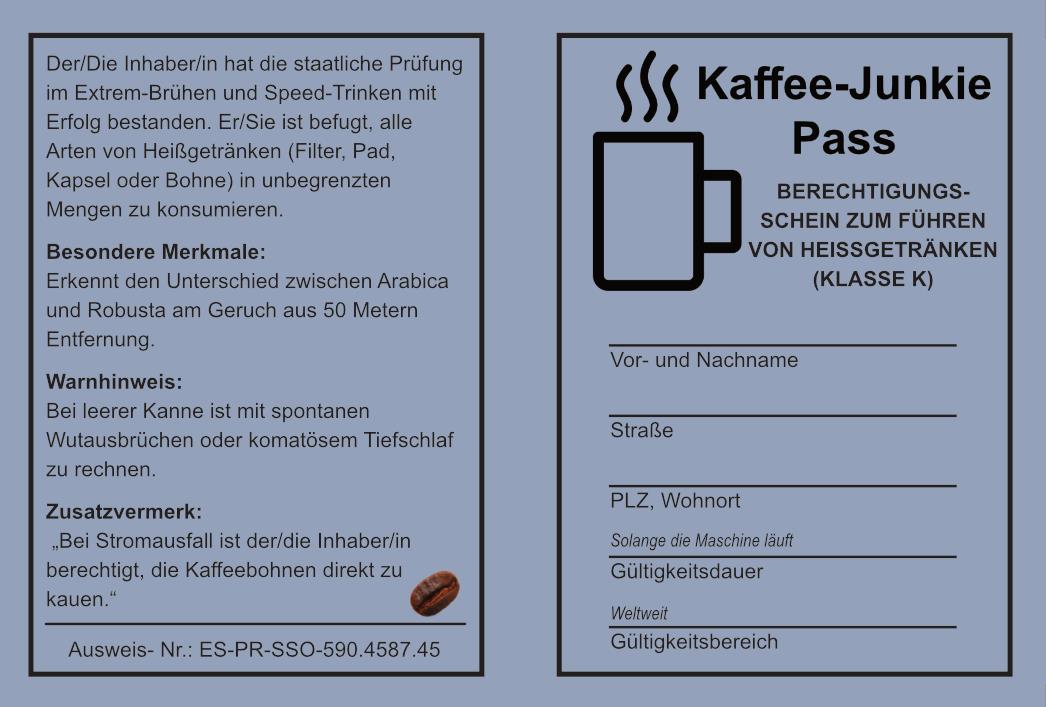 Der/Die Inhaber/in hat die staatliche Prüfung im Extrem-Brühen und Speed-Trinken mit Erfolg bestanden. Er/Sie ist befugt, alle Arten von Heißgetränken (Filter, Pad, Kapsel oder Bohne) in unbegrenzten Mengen zu konsumieren.

Besondere Merkmale:
Erkennt den Unterschied zwischen Arabica und Robusta am Geruch aus 50 Metern Entfernung.

Warnhinweis:
Bei leerer Kanne ist mit spontanen Wutausbrüchen oder komatösem Tiefschlaf zu rechnen.

Zusatzvermerk:
„Bei Stromausfall ist der/die Inhaber/in berechtigt, die Kaffeebohnen direkt zu kauen.“

Ausweis- Nr.: ES-PR-SSO-590.4587.45

Kaffee-Junkie Pass

BERECHTIGUNGS-SCHEIN ZUM FÜHREN VON HEISSGETRÄNKEN (KLASSE K)

Vor- und Nachname

Straße

PLZ, Wohnort

Solange die Maschine läuft
Gültigkeitsdauer

Weltweit
Gültigkeitsbereich